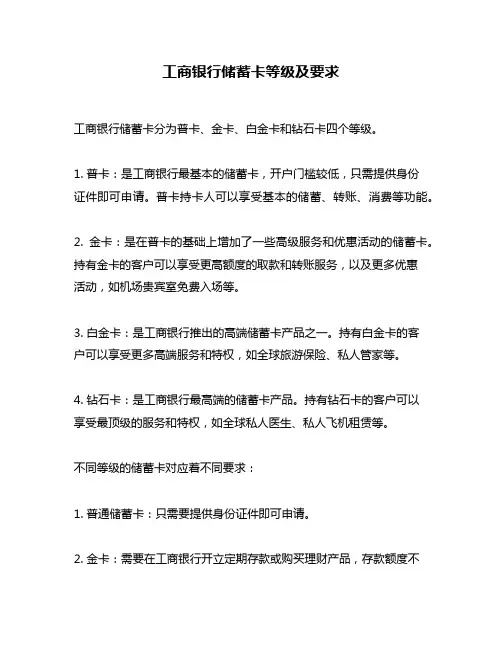 工商银行储蓄卡等级及要求

工商银行储蓄卡分为普卡、金卡、白金卡和钻石卡四个等级。

1. 普卡：是工商银行最基本的储蓄卡，开户门槛较低，只需提供身份证件即可申请。普卡持卡人可以享受基本的储蓄、转账、消费等功能。

2. 金卡：是在普卡的基础上增加了一些高级服务和优惠活动的储蓄卡。持有金卡的客户可以享受更高额度的取款和转账服务，以及更多优惠活动，如机场贵宾室免费入场等。

3. 白金卡：是工商银行推出的高端储蓄卡产品之一。持有白金卡的客户可以享受更多高端服务和特权，如全球旅游保险、私人管家等。

4. 钻石卡：是工商银行最高端的储蓄卡产品。持有钻石卡的客户可以享受最顶级的服务和特权，如全球私人医生、私人飞机租赁等。

不同等级的储蓄卡对应着不同要求：

1. 普通储蓄卡：只需要提供身份证件即可申请。

2. 金卡：需要在工商银行开立定期存款或购买理财产品，存款额度不